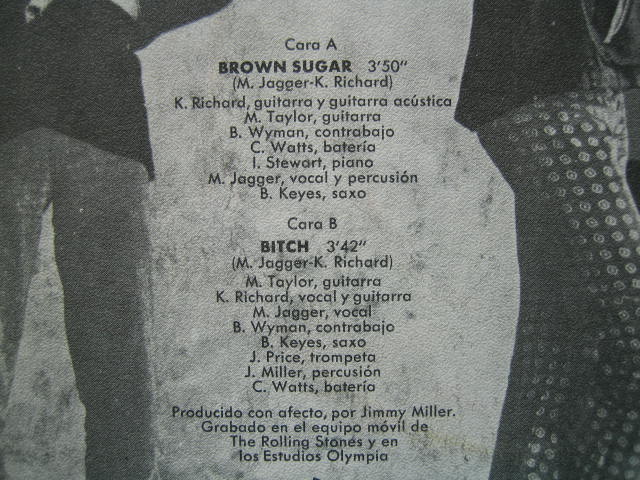 Cara A

BROWN SUGAR 3'50"
(M. Jagger-K. Richard)
K. Richard, guitarra y guitarra acústica
M. Taylor, guitarra
B. Wyman, contrabajo
C. Watts, batería
I. Stewart, piano
M. Jagger, vocal y percusión
B. Keyes, saxo

Cara B

BITCH 3'42"
(M. Jagger-K. Richard)
M. Taylor, guitarra
K. Richard, vocal y guitarra
M. Jagger, vocal
B. Wyman, contrabajo
B. Keyes, saxo
J. Price, trompeta
J. Miller, percusión
C. Watts, batería

Producido con afecto, por Jimmy Miller.
Grabado en el equipo móvil de
The Rolling Stones y en
los Estudios Olympia